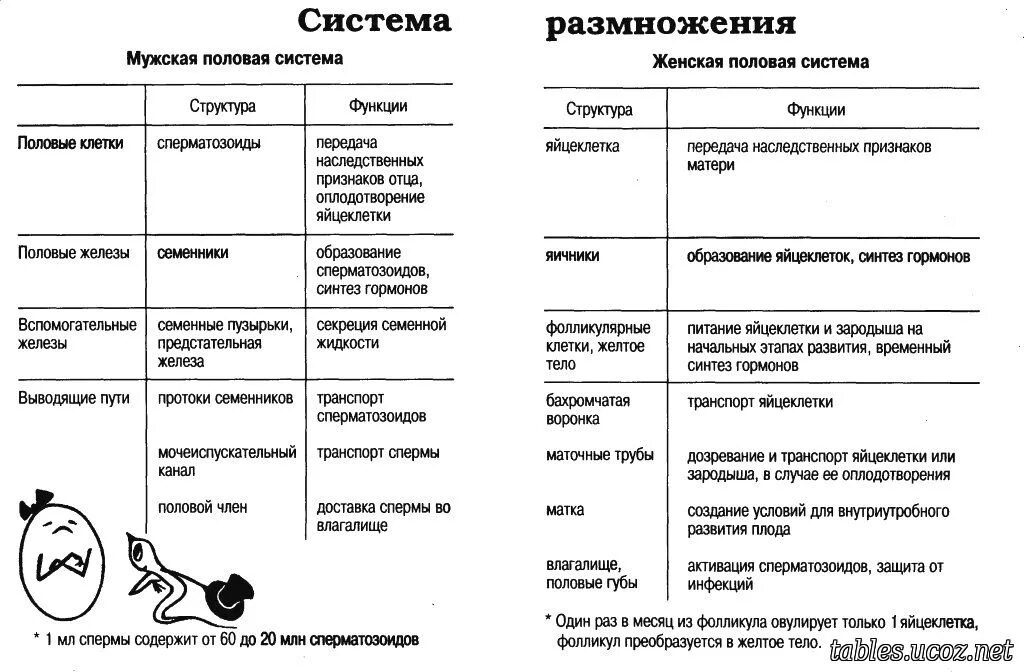 Система размножения

Мужская половая система

| | Структура | Функции |
|---|---|---|
| Половые клетки | сперматозоиды | передача наследственных признаков отца, оплодотворение яйцеклетки |
| Половые железы | семенники | образование сперматозоидов, синтез гормонов |
| Вспомогательные железы | семенные пузырьки, предстательная железа | секреция семенной жидкости |
| Выводящие пути | протоки семенников | транспорт сперматозоидов |
| | мочеиспускательный канал | транспорт спермы |
| | половой член | доставка спермы во влагалище |

* 1 мл спермы содержит от 60 до 20 млн сперматозоидов

Женская половая система

| Структура | Функции |
|---|---|
| яйцеклетка | передача наследственных признаков матери |
| яичники | образование яйцеклеток, синтез гормонов |
| фолликулярные клетки, желтое тело | питание яйцеклетки и зародыша на начальных этапах развития, временный синтез гормонов |
| бахромчатая воронка | транспорт яйцеклетки |
| маточные трубы | дозревание и транспорт яйцеклетки или зародыша, в случае ее оплодотворения |
| матка | создание условий для внутриутробного развития плода |
| влагалище, половые губы | активация сперматозоидов, защита от инфекций |

* Один раз в месяц из фолликула овулирует только 1 яйцеклетка, фолликул преобразуется в желтое тело.

tables.ucoz.net